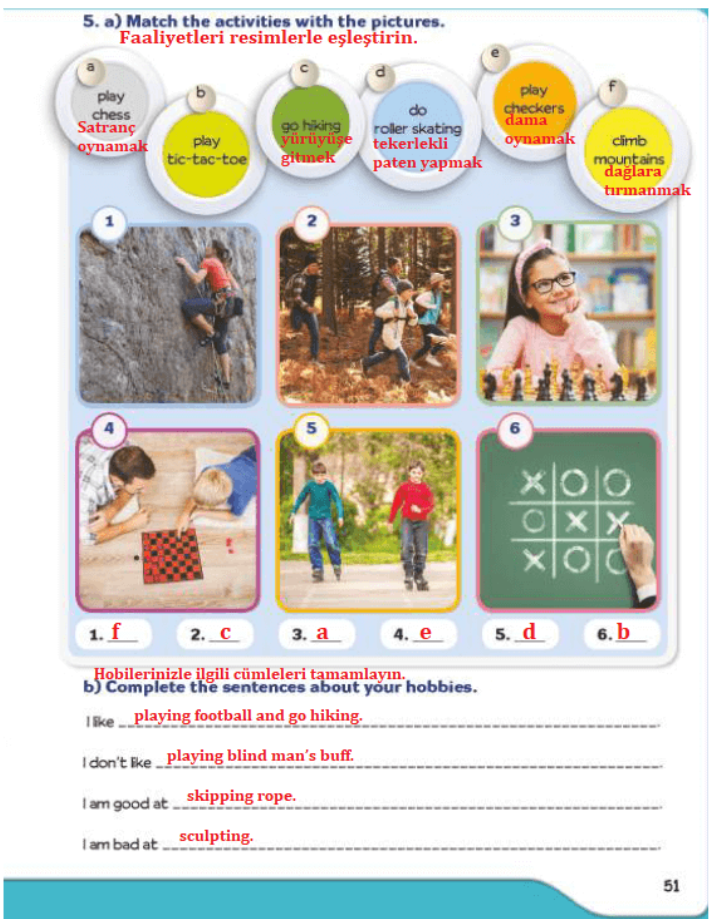 5. a) Match the activities with the pictures.
Faaliyetleri resimlerle eşleştirin.

a
play chess
Satranç oynamak

b
play tic-tac-toe

c
go hiking
yürüyüşe gitmek

d
do roller skating
tekerlekli paten yapmak

e
play checkers
dama oynamak

f
climb mountains
dağlara tırmanmak

1
2
3
4
5
6

1. f
2. c
3. a
4. e
5. d
6. b

Hobilerinizle ilgili cümleleri tamamlayın.
b) Complete the sentences about your hobbies.

I like playing football and go hiking.

I don't like playing blind man's buff.

I am good at skipping rope.

I am bad at sculpting.

51